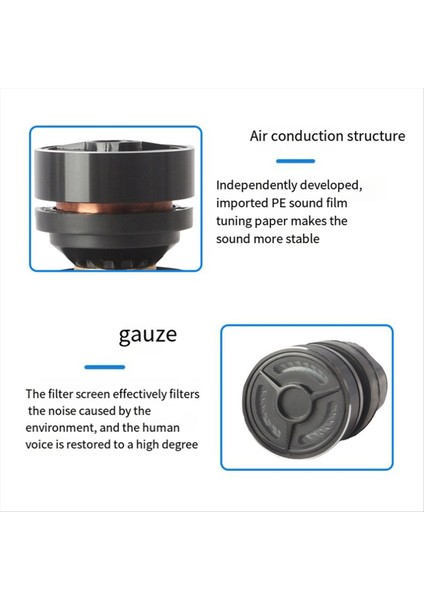 Air conduction structure

Independently developed, imported PE sound film tuning paper makes the sound more stable

gauze

The filter screen effectively filters the noise caused by the environment, and the human voice is restored to a high degree